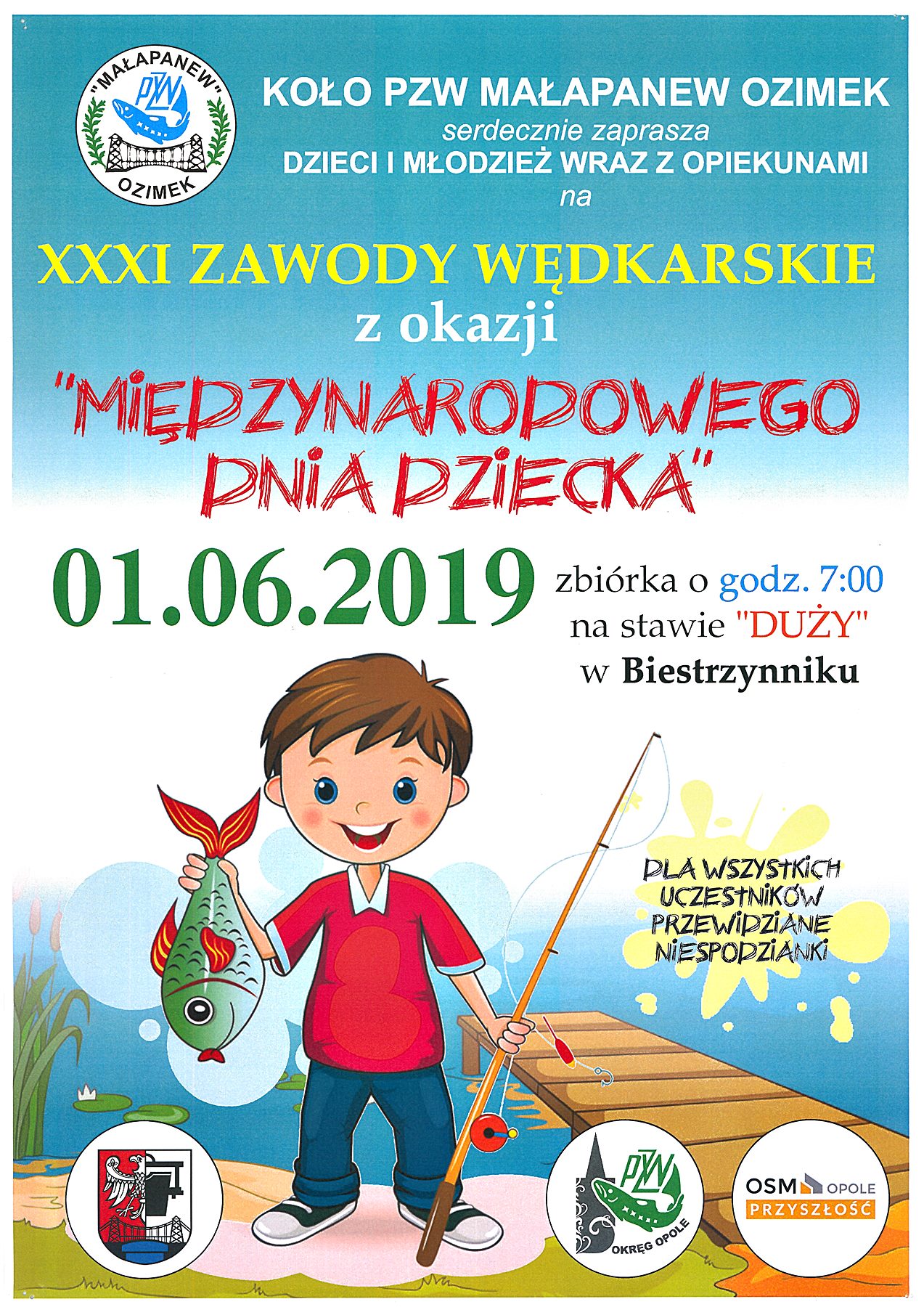 "MAŁAPANEW"
PZW
OZIMEK

KOŁO PZW MAŁAPANEW OZIMEK
serdecznie zaprasza
DZIECI I MŁODZIEŻ WRAZ Z OPIEKUNAMI
na

XXXI ZAWODY WĘDKARSKIE
z okazji
"MIĘDZYNARODOWEGO DNIA DZIECKA"

01.06.2019
zbiórka o godz. 7:00
na stawie "DUŻY"
w Biestrzynniku

DLA WSZYSTKICH UCZESTNIKÓW PRZEWIDZIANE NIESPODZIANKI

PZW
OKRĘG OPOLE

OSM OPOLE
PRZYSZŁOŚĆ